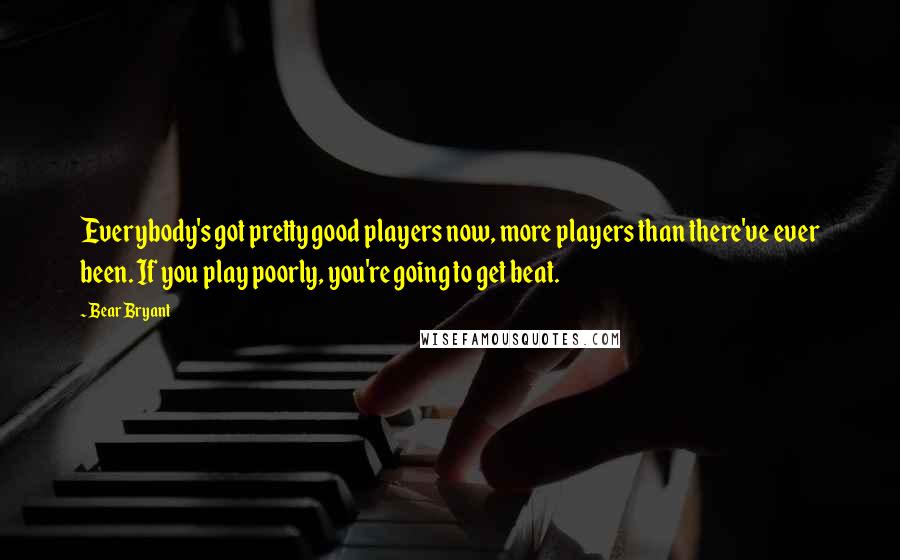 Everybody's got pretty good players now, more players than there've ever been. If you play poorly, you're going to get beat.

- Bear Bryant

WISEFAMOUSQUOTES.COM